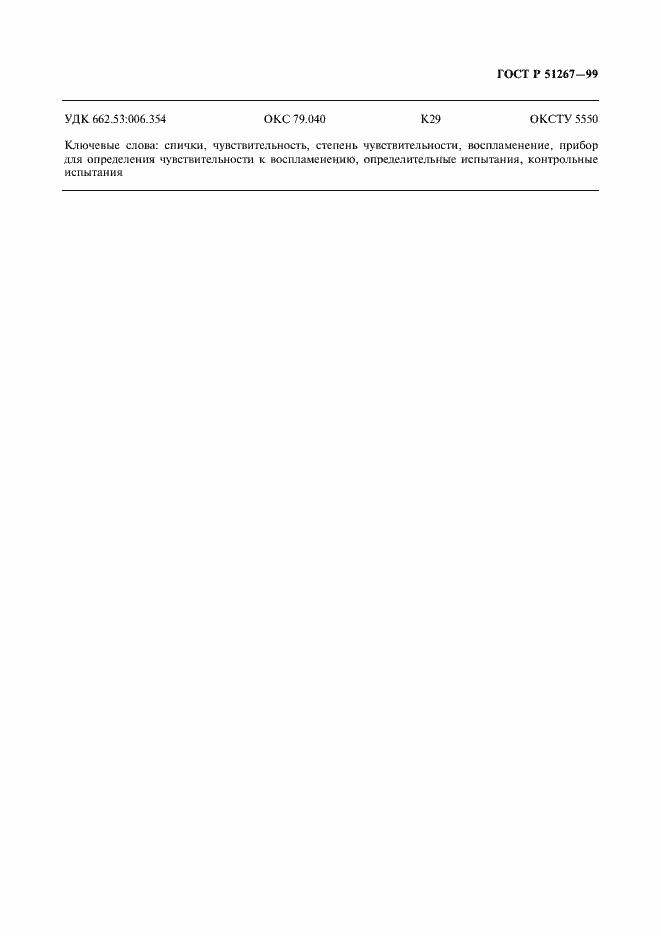 ГОСТ Р 51267—99

УДК 662.53:006.354 ОКС 79.040 К29 ОКСТУ 5550

Ключевые слова: спички, чувствительность, степень чувствительности, воспламенение, прибор для определения чувствительности к воспламенению, определительные испытания, контрольные испытания